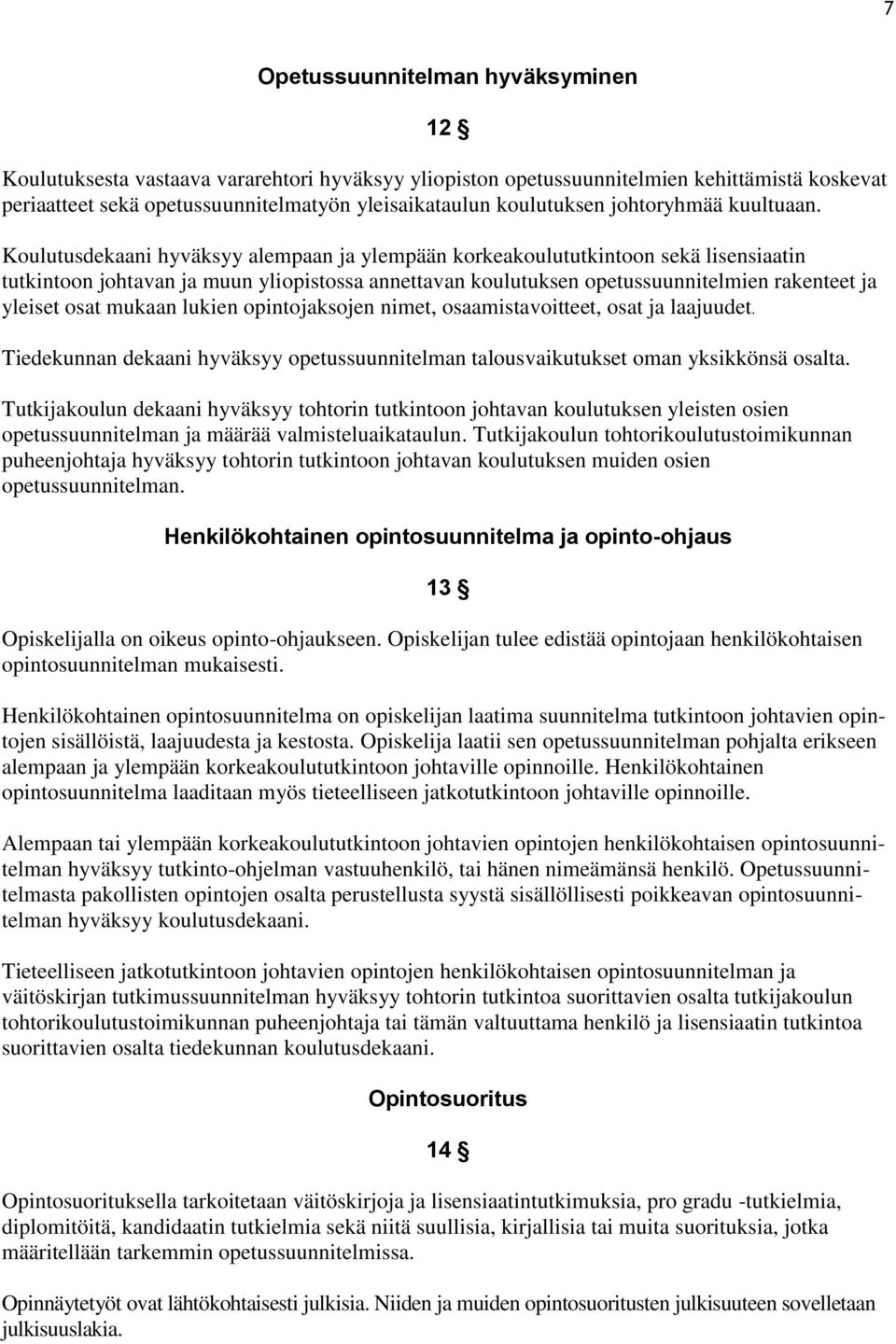 7

Opetussuunnitelman hyväksyminen

12 §

Koulutuksesta vastaava vararehtori hyväksyy yliopiston opetussuunnitelmien kehittämistä koskevat periaatteet sekä opetussuunnitelmatyön yleisaikataulun koulutuksen johtoryhmää kuultuaan.

Koulutusdekaani hyväksyy alempaan ja ylempään korkeakoulututkintoon sekä lisensiaatin tutkintoon johtavan ja muun yliopistossa annettavan koulutuksen opetussuunnitelmien rakenteet ja yleiset osat mukaan lukien opintojaksojen nimet, osaamistavoitteet, osat ja laajuudet.

Tiedekunnan dekaani hyväksyy opetussuunnitelman talousvaikutukset oman yksikkönsä osalta.

Tutkijakoulun dekaani hyväksyy tohtorin tutkintoon johtavan koulutuksen yleisten osien opetussuunnitelman ja määrää valmisteluaikataulun. Tutkijakoulun tohtorikoulutustoimikunnan puheenjohtaja hyväksyy tohtorin tutkintoon johtavan koulutuksen muiden osien opetussuunnitelman.

Henkilökohtainen opintosuunnitelma ja opinto-ohjaus

13 §

Opiskelijalla on oikeus opinto-ohjaukseen. Opiskelijan tulee edistää opintojaan henkilökohtaisen opintosuunnitelman mukaisesti.

Henkilökohtainen opintosuunnitelma on opiskelijan laatima suunnitelma tutkintoon johtavien opintojen sisällöistä, laajuudesta ja kestosta. Opiskelija laatii sen opetussuunnitelman pohjalta erikseen alempaan ja ylempään korkeakoulututkintoon johtaville opinnoille. Henkilökohtainen opintosuunnitelma laaditaan myös tieteelliseen jatkotutkintoon johtaville opinnoille.

Alempaan tai ylempään korkeakoulututkintoon johtavien opintojen henkilökohtaisen opintosuunnitelman hyväksyy tutkinto-ohjelman vastuuhenkilö, tai hänen nimeämänsä henkilö. Opetussuunnitelmasta pakollisten opintojen osalta perustellusta syystä sisällöllisesti poikkeavan opintosuunnitelman hyväksyy koulutusdekaani.

Tieteelliseen jatkotutkintoon johtavien opintojen henkilökohtaisen opintosuunnitelman ja väitöskirjan tutkimussuunnitelman hyväksyy tohtorin tutkintoa suorittavien osalta tutkijakoulun tohtorikoulutustoimikunnan puheenjohtaja tai tämän valtuuttama henkilö ja lisensiaatin tutkintoa suorittavien osalta tiedekunnan koulutusdekaani.

Opintosuoritus

14 §

Opintosuorituksella tarkoitetaan väitöskirjoja ja lisensiaatintutkimuksia, pro gradu -tutkielmia, diplomitöitä, kandidaatin tutkielmia sekä niitä suullisia, kirjallisia tai muita suorituksia, jotka määritellään tarkemmin opetussuunnitelmissa.

Opinnäytetyöt ovat lähtökohtaisesti julkisia. Niiden ja muiden opintosuoritusten julkisuuteen sovelletaan julkisuuslakia.